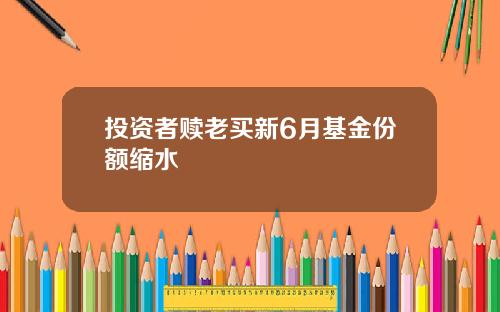 投资者赎老买新6月基金份额缩水